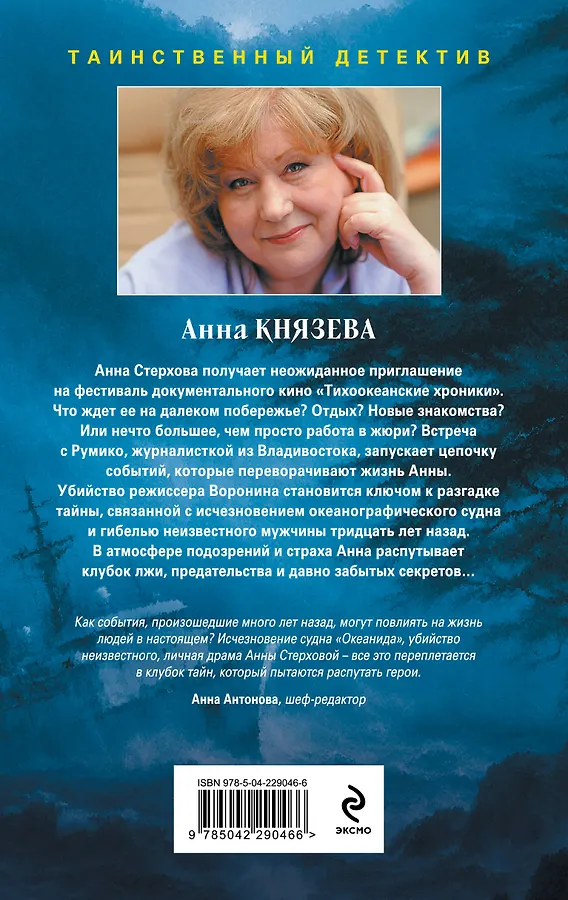 ТАИНСТВЕННЫЙ ДЕТЕКТИВ

Анна КНЯЗЕВА

Анна Стерхова получает неожиданное приглашение на фестиваль документального кино «Тихоокеанские хроники». Что ждет ее на далеком побережье? Отдых? Новые знакомства? Или нечто большее, чем просто работа в жюри? Встреча с Румико, журналисткой из Владивостока, запускает цепочку событий, которые переворачивают жизнь Анны. Убийство режиссера Воронина становится ключом к разгадке тайны, связанной с исчезновением океанографического судна и гибелью неизвестного мужчины тридцать лет назад. В атмосфере подозрений и страха Анна распутывает клубок лжи, предательства и давно забытых секретов…

Как события, произошедшие много лет назад, могут повлиять на жизнь людей в настоящем? Исчезновение судна «Океанида», убийство неизвестного, личная драма Анны Стерховой – все это переплетается в клубок тайн, который пытаются распутать герои.

Анна Антонова, шеф-редактор

ISBN 978-5-04-229046-6

9 785042 290466 >

ЭКСМО